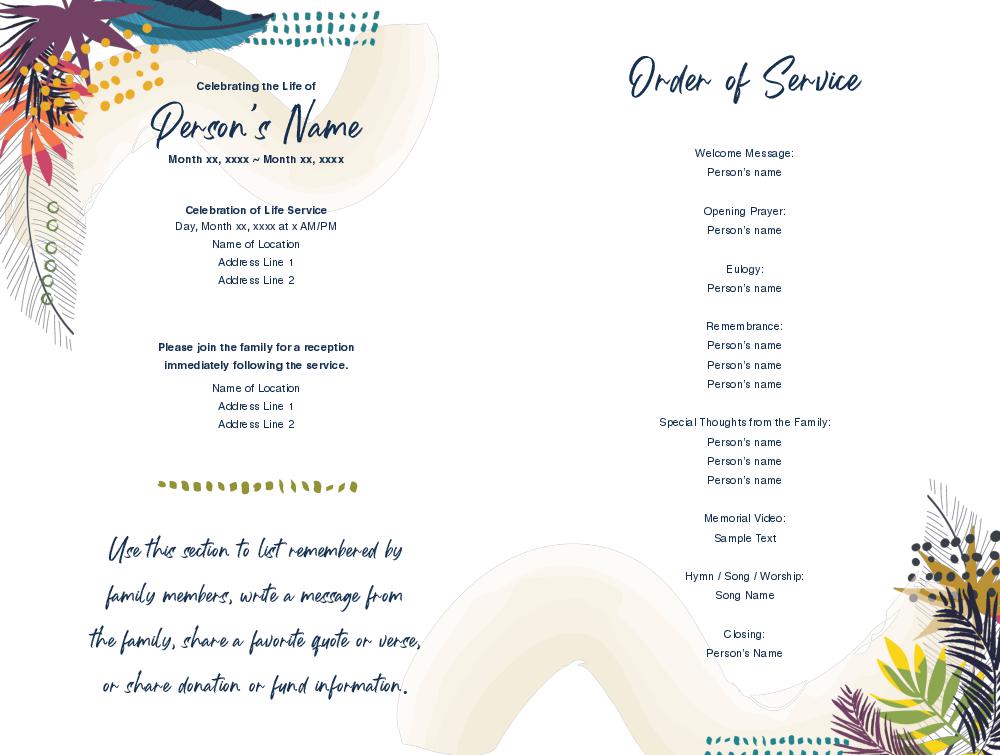 Celebrating the Life of

Person's Name

Month xx, xxxx ~ Month xx, xxxx

Celebration of Life Service
Day, Month xx, xxxx at x AM/PM
Name of Location
Address Line 1
Address Line 2

Please join the family for a reception immediately following the service.
Name of Location
Address Line 1
Address Line 2

Use this section to list remembered by family members, write a message from the family, share a favorite quote or verse, or share donation or fund information.

Order of Service

Welcome Message:
Person's name

Opening Prayer:
Person's name

Eulogy:
Person's name

Remembrance:
Person's name
Person's name
Person's name

Special Thoughts from the Family:
Person's name
Person's name
Person's name

Memorial Video:
Sample Text

Hymn / Song / Worship:
Song Name

Closing:
Person's Name